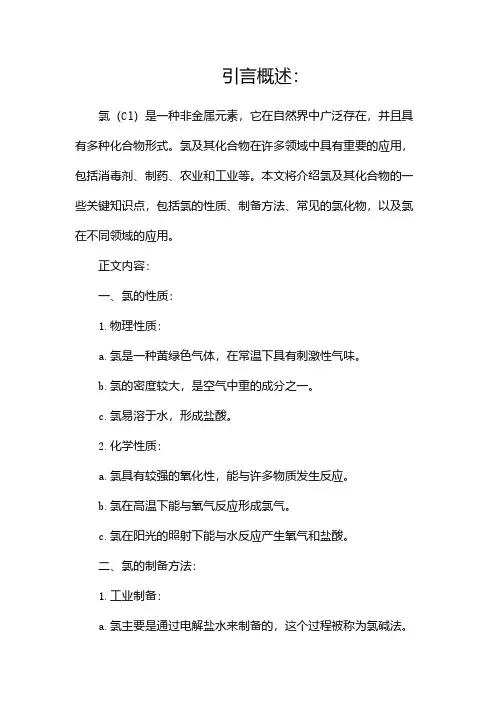 引言概述：

氯（Cl）是一种非金属元素，它在自然界中广泛存在，并且具有多种化合物形式。氯及其化合物在许多领域中具有重要的应用，包括消毒剂、制药、农业和工业等。本文将介绍氯及其化合物的一些关键知识点，包括氯的性质、制备方法、常见的氯化物，以及氯在不同领域的应用。

正文内容：

一、氯的性质：

1. 物理性质：

a. 氯是一种黄绿色气体，在常温下具有刺激性气味。

b. 氯的密度较大，是空气中重的成分之一。

c. 氯易溶于水，形成盐酸。

2. 化学性质：

a. 氯具有较强的氧化性，能与许多物质发生反应。

b. 氯在高温下能与氧气反应形成氯气。

c. 氯在阳光的照射下能与水反应产生氧气和盐酸。

二、氯的制备方法：

1. 工业制备：

a. 氯主要是通过电解盐水来制备的，这个过程被称为氯碱法。